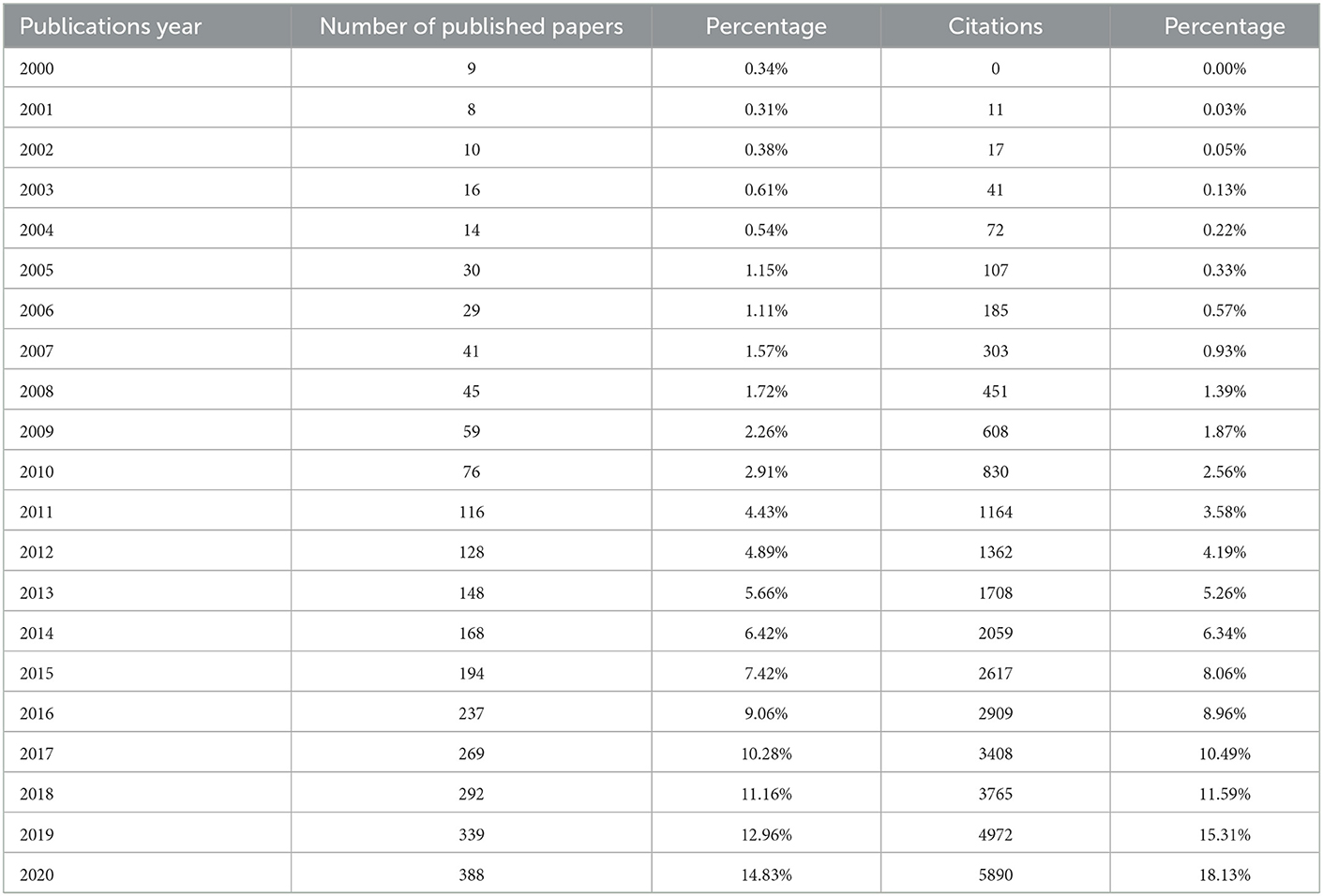 | Publications year | Number of published papers | Percentage | Citations | Percentage |
|---|---|---|---|---|
| 2000 | 9 | 0.34% | 0 | 0.00% |
| 2001 | 8 | 0.31% | 11 | 0.03% |
| 2002 | 10 | 0.38% | 17 | 0.05% |
| 2003 | 16 | 0.61% | 41 | 0.13% |
| 2004 | 14 | 0.54% | 72 | 0.22% |
| 2005 | 30 | 1.15% | 107 | 0.33% |
| 2006 | 29 | 1.11% | 185 | 0.57% |
| 2007 | 41 | 1.57% | 303 | 0.93% |
| 2008 | 45 | 1.72% | 451 | 1.39% |
| 2009 | 59 | 2.26% | 608 | 1.87% |
| 2010 | 76 | 2.91% | 830 | 2.56% |
| 2011 | 116 | 4.43% | 1164 | 3.58% |
| 2012 | 128 | 4.89% | 1362 | 4.19% |
| 2013 | 148 | 5.66% | 1708 | 5.26% |
| 2014 | 168 | 6.42% | 2059 | 6.34% |
| 2015 | 194 | 7.42% | 2617 | 8.06% |
| 2016 | 237 | 9.06% | 2909 | 8.96% |
| 2017 | 269 | 10.28% | 3408 | 10.49% |
| 2018 | 292 | 11.16% | 3765 | 11.59% |
| 2019 | 339 | 12.96% | 4972 | 15.31% |
| 2020 | 388 | 14.83% | 5890 | 18.13% |